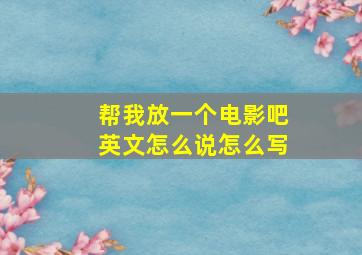 帮我放一个电影吧
英文怎么说怎么写